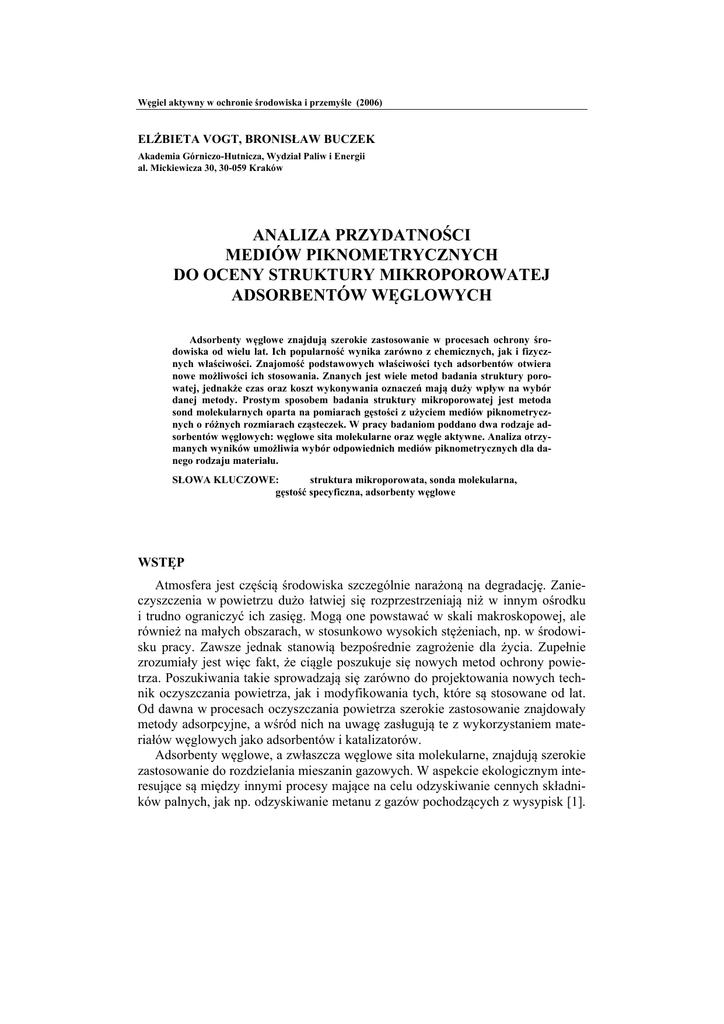 Węgiel aktywny w ochronie środowiska i przemyśle (2006)

ELŻBIETA VOGT, BRONISŁAW BUCZEK

Akademia Górniczo-Hutnicza, Wydział Paliw i Energii
al. Mickiewicza 30, 30-059 Kraków

ANALIZA PRZYDATNOŚCI
MEDIÓW PIKNOMETRYCZNYCH
DO OCENY STRUKTURY MIKROPOROWATEJ
ADSORBENTÓW WĘGLOWYCH

Adsorbenty węglowe znajdują szerokie zastosowanie w procesach ochrony środowiska od wielu lat. Ich popularność wynika zarówno z chemicznych, jak i fizycznych właściwości. Znajomość podstawowych właściwości tych adsorbentów otwiera nowe możliwości ich stosowania. Znanych jest wiele metod badania struktury porowatej, jednakże czas oraz koszt wykonywania oznaczeń mają duży wpływ na wybór danej metody. Prostym sposobem badania struktury mikroporowatej jest metoda sond molekularnych oparta na pomiarach gęstości z użyciem mediów piknometrycznych o różnych rozmiarach cząsteczek. W pracy badaniom poddano dwa rodzaje adsorbentów węglowych: węglowe sita molekularne oraz węgle aktywne. Analiza otrzymanych wyników umożliwia wybór odpowiednich mediów piknometrycznych dla danego rodzaju materiału.

SŁOWA KLUCZOWE: struktura mikroporowata, sonda molekularna, gęstość specyficzna, adsorbenty węglowe

WSTĘP

Atmosfera jest częścią środowiska szczególnie narażoną na degradację. Zanieczyszczenia w powietrzu dużo łatwiej się rozprzestrzeniają niż w innym ośrodku i trudno ograniczyć ich zasięg. Mogą one powstawać w skali makroskopowej, ale również na małych obszarach, w stosunkowo wysokich stężeniach, np. w środowisku pracy. Zawsze jednak stanowią bezpośrednie zagrożenie dla życia. Zupełnie zrozumiały jest więc fakt, że ciągle poszukuje się nowych metod ochrony powietrza. Poszukiwania takie sprowadzają się zarówno do projektowania nowych technik oczyszczania powietrza, jak i modyfikowania tych, które są stosowane od lat. Od dawna w procesach oczyszczania powietrza szerokie zastosowanie znajdowały metody adsorpcyjne, a wśród nich na uwagę zasługują te z wykorzystaniem materiałów węglowych jako adsorbentów i katalizatorów.

Adsorbenty węglowe, a zwłaszcza węglowe sita molekularne, znajdują szerokie zastosowanie do rozdzielania mieszanin gazowych. W aspekcie ekologicznym interesujące są między innymi procesy mające na celu odzyskiwanie cennych składników palnych, jak np. odzyskiwanie metanu z gazów pochodzących z wysypisk [1].